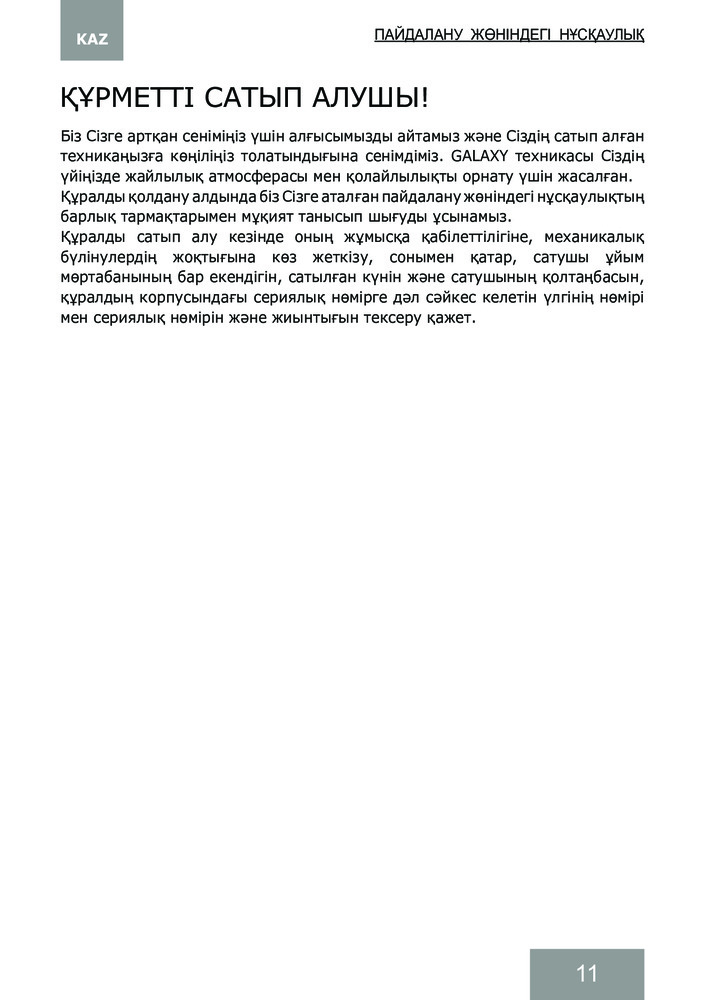 KAZ

ПАЙДАЛАНУ ЖӨНІНДЕГІ НҰСҚАУЛЫҚ

ҚҰРМЕТТІ САТЫП АЛУШЫ!

Біз Сізге артқан сеніміңіз үшін алғысымызды айтамыз және Сіздің сатып алған техникаңызға көңіліңіз толатындығына сенімдіміз. GALAXY техникасы Сіздің үйіңізде жайлылық атмосферасы мен қолайлылықты орнату үшін жасалған.
Құралды қолдану алдында біз Сізге аталған пайдалану жөніндегі нұсқаулықтың барлық тармақтарымен мұқият танысып шығуды ұсынамыз.
Құралды сатып алу кезінде оның жұмысқа қабілеттілігіне, механикалық бүлінулердің жоқтығына көз жеткізу, сонымен қатар, сатушы ұйым мөртабанының бар екендігін, сатылған күнін және сатушының қолтаңбасын, құралдың корпусындағы сериялық нөмірге дәл сәйкес келетін үлгінің нөмірі мен сериялық нөмірін және жиынтығын тексеру қажет.

11